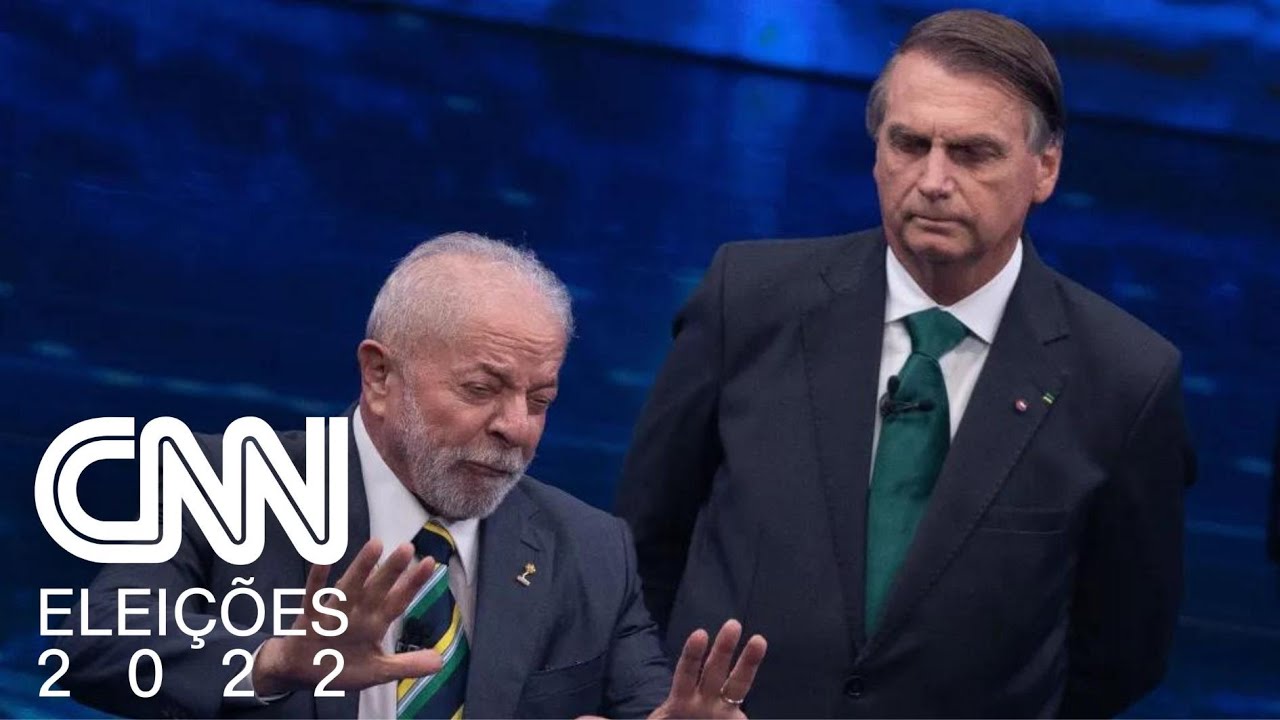 CNN
ELEIÇÕES
2022